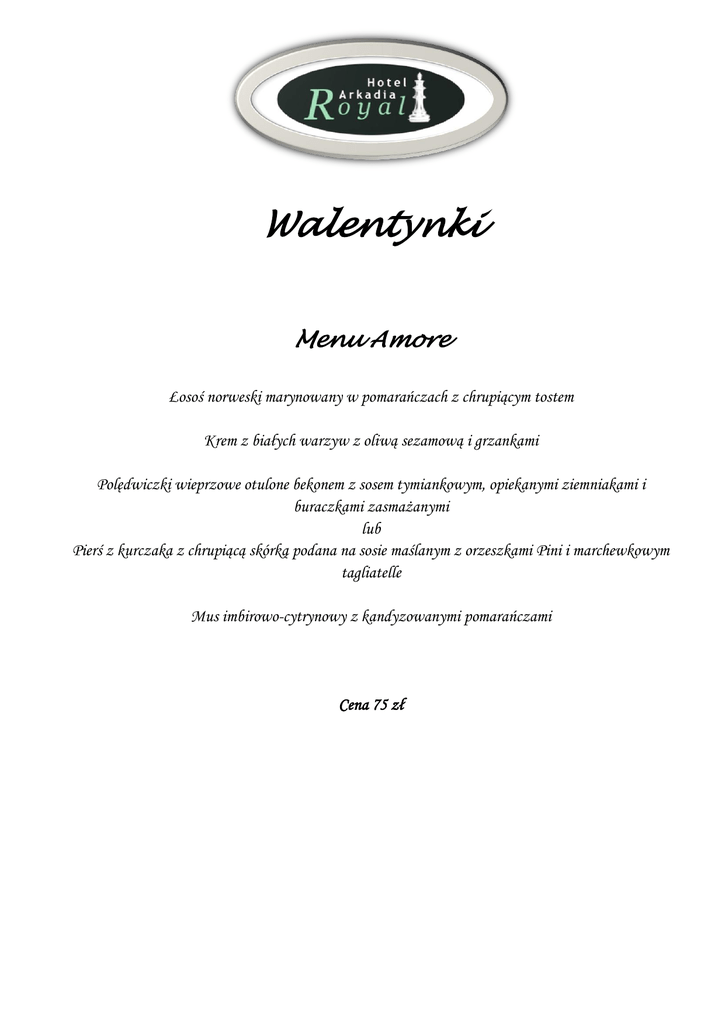 Hotel
Arkadia
Royal

Walentynki

Menu Amore

Łosoś norweski marynowany w pomarańczach z chrupiącym tostem

Krem z białych warzyw z oliwą sezamową i grzankami

Polędwiczki wieprzowe otulone bekonem z sosem tymiankowym, opiekanymi ziemniakami i buraczkami zasmażanymi
lub
Pierś z kurczaka z chrupiącą skórką podana na sosie maślanym z orzeszkami Pini i marchewkowym tagliatelle

Mus imbirowo-cytrynowy z kandyzowanymi pomarańczami

Cena 75 zł